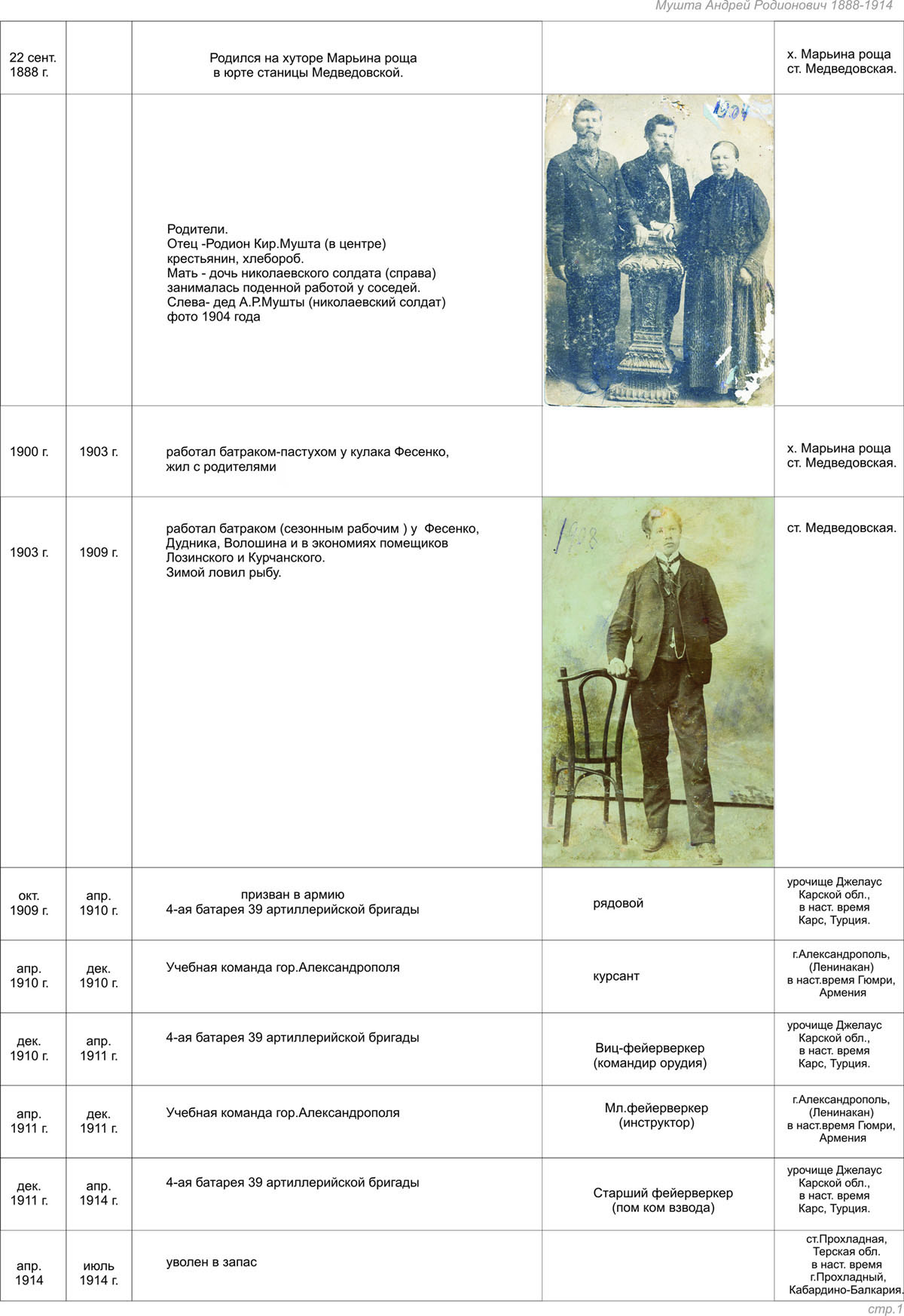 Мушта Андрей Родионович 1888-1914

| | | | | |
|---|---|---|---|---|
| 22 сент. 1888 г. | | Родился на хуторе Марьина роща в юрте станицы Медведовской. | | х. Марьина роща ст. Медведовская. |
| | | Родители. Отец -Родион Кир.Мушта (в центре) крестьянин, хлебороб. Мать - дочь николаевского солдата (справа) занималась поденной работой у соседей. Слева- дед А.Р.Мушты (николаевский солдат) фото 1904 года | 1904 | |
| 1900 г. | 1903 г. | работал батраком-пастухом у кулака Фесенко, жил с родителями | | х. Марьина роща ст. Медведовская. |
| 1903 г. | 1909 г. | работал батраком (сезонным рабочим ) у Фесенко, Дудника, Волошина и в экономиях помещиков Лозинского и Курчанского. Зимой ловил рыбу. | 1908 | ст. Медведовская. |
| окт. 1909 г. | апр. 1910 г. | призван в армию 4-ая батарея 39 артиллерийской бригады | рядовой | урочище Джелаус Карской обл., в наст. время Карс, Турция. |
| апр. 1910 г. | дек. 1910 г. | Учебная команда гор.Александрополя | курсант | г.Александрополь, (Ленинакан) в наст.время Гюмри, Армения |
| дек. 1910 г. | апр. 1911 г. | 4-ая батарея 39 артиллерийской бригады | Виц-фейерверкер (командир орудия) | урочище Джелаус Карской обл., в наст. время Карс, Турция. |
| апр. 1911 г. | дек. 1911 г. | Учебная команда гор.Александрополя | Мл.фейерверкер (инструктор) | г.Александрополь, (Ленинакан) в наст.время Гюмри, Армения |
| дек. 1911 г. | апр. 1914 г. | 4-ая батарея 39 артиллерийской бригады | Старший фейерверкер (пом ком взвода) | урочище Джелаус Карской обл., в наст. время Карс, Турция. |
| апр. 1914 | июль 1914 г. | уволен в запас | | ст.Прохладная, Терская обл. в наст. время г.Прохладный, Кабардино-Балкария. |

стр.1